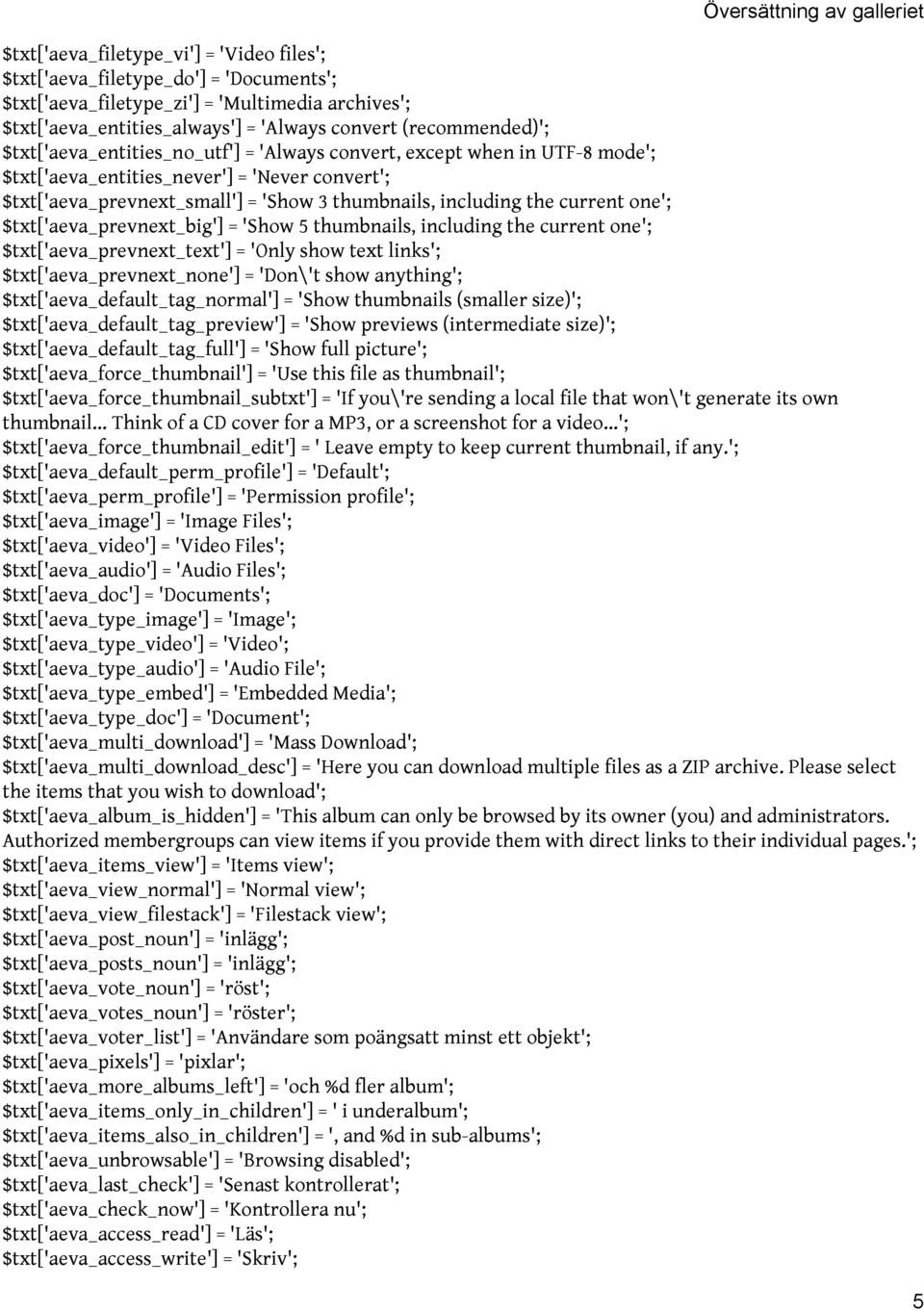 Översättning av galleriet

$txt['aeva_filetype_vi'] = 'Video files';
$txt['aeva_filetype_do'] = 'Documents';
$txt['aeva_filetype_zi'] = 'Multimedia archives';
$txt['aeva_entities_always'] = 'Always convert (recommended)';
$txt['aeva_entities_no_utf'] = 'Always convert, except when in UTF-8 mode';
$txt['aeva_entities_never'] = 'Never convert';
$txt['aeva_prevnext_small'] = 'Show 3 thumbnails, including the current one';
$txt['aeva_prevnext_big'] = 'Show 5 thumbnails, including the current one';
$txt['aeva_prevnext_text'] = 'Only show text links';
$txt['aeva_prevnext_none'] = 'Don\'t show anything';
$txt['aeva_default_tag_normal'] = 'Show thumbnails (smaller size)';
$txt['aeva_default_tag_preview'] = 'Show previews (intermediate size)';
$txt['aeva_default_tag_full'] = 'Show full picture';
$txt['aeva_force_thumbnail'] = 'Use this file as thumbnail';
$txt['aeva_force_thumbnail_subtxt'] = 'If you\'re sending a local file that won\'t generate its own thumbnail... Think of a CD cover for a MP3, or a screenshot for a video...';
$txt['aeva_force_thumbnail_edit'] = ' Leave empty to keep current thumbnail, if any.';
$txt['aeva_default_perm_profile'] = 'Default';
$txt['aeva_perm_profile'] = 'Permission profile';
$txt['aeva_image'] = 'Image Files';
$txt['aeva_video'] = 'Video Files';
$txt['aeva_audio'] = 'Audio Files';
$txt['aeva_doc'] = 'Documents';
$txt['aeva_type_image'] = 'Image';
$txt['aeva_type_video'] = 'Video';
$txt['aeva_type_audio'] = 'Audio File';
$txt['aeva_type_embed'] = 'Embedded Media';
$txt['aeva_type_doc'] = 'Document';
$txt['aeva_multi_download'] = 'Mass Download';
$txt['aeva_multi_download_desc'] = 'Here you can download multiple files as a ZIP archive. Please select the items that you wish to download';
$txt['aeva_album_is_hidden'] = 'This album can only be browsed by its owner (you) and administrators. Authorized membergroups can view items if you provide them with direct links to their individual pages.';
$txt['aeva_items_view'] = 'Items view';
$txt['aeva_view_normal'] = 'Normal view';
$txt['aeva_view_filestack'] = 'Filestack view';
$txt['aeva_post_noun'] = 'inlägg';
$txt['aeva_posts_noun'] = 'inlägg';
$txt['aeva_vote_noun'] = 'röst';
$txt['aeva_votes_noun'] = 'röster';
$txt['aeva_voter_list'] = 'Användare som poängsatt minst ett objekt';
$txt['aeva_pixels'] = 'pixlar';
$txt['aeva_more_albums_left'] = 'och %d fler album';
$txt['aeva_items_only_in_children'] = ' i underalbum';
$txt['aeva_items_also_in_children'] = ', and %d in sub-albums';
$txt['aeva_unbrowsable'] = 'Browsing disabled';
$txt['aeva_last_check'] = 'Senast kontrollerat';
$txt['aeva_check_now'] = 'Kontrollera nu';
$txt['aeva_access_read'] = 'Läs';
$txt['aeva_access_write'] = 'Skriv';

5